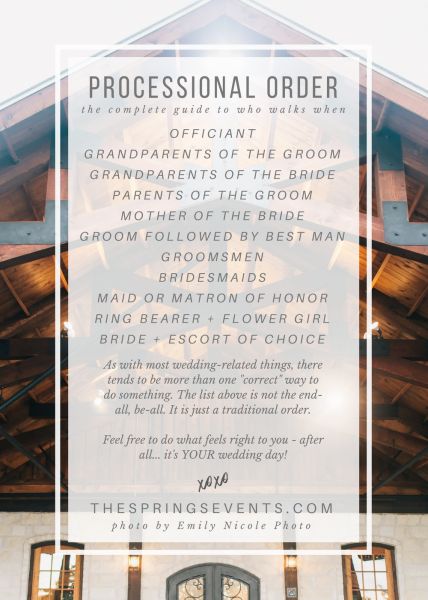 PROCESSIONAL ORDER
the complete guide to who walks when

OFFICIANT
GRANDPARENTS OF THE GROOM
GRANDPARENTS OF THE BRIDE
PARENTS OF THE GROOM
MOTHER OF THE BRIDE
GROOM FOLLOWED BY BEST MAN
GROOMSMEN
BRIDESMAIDS
MAID OR MATRON OF HONOR
RING BEARER + FLOWER GIRL
BRIDE + ESCORT OF CHOICE

As with most wedding-related things, there tends to be more than one "correct" way to do something. The list above is not the end-all, be-all. It is just a traditional order.

Feel free to do what feels right to you - after all... it's YOUR wedding day!

xoxo

THESPRINGSEVENTS.COM
photo by Emily Nicole Photo